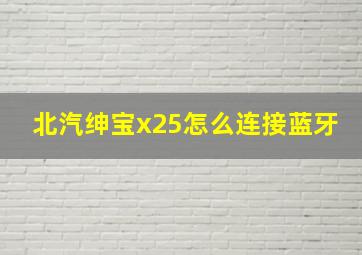 北汽绅宝x25怎么连接蓝牙